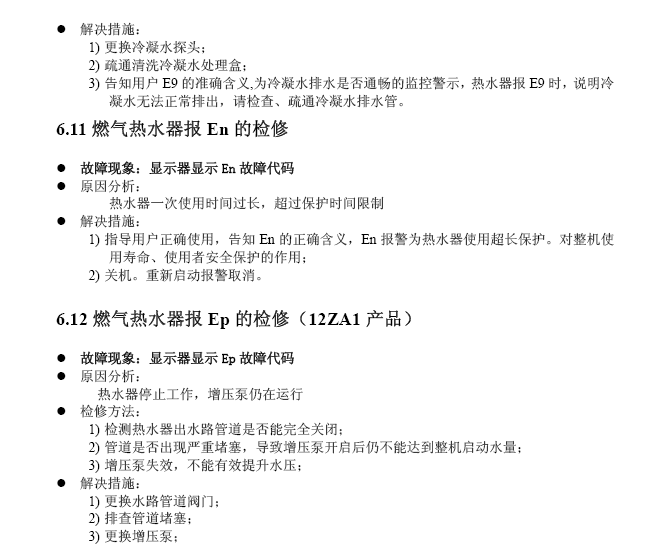 • 解决措施：
1) 更换冷凝水探头；
2) 疏通清洗冷凝水处理盒；
3) 告知用户E9的准确含义,为冷凝水排水是否通畅的监控警示，热水器报E9时，说明冷凝水无法正常排出，请检查、疏通冷凝水排水管。

6.11 燃气热水器报En的检修

• 故障现象：显示器显示En故障代码
• 原因分析：
热水器一次使用时间过长，超过保护时间限制
• 解决措施：
1) 指导用户正确使用，告知En的正确含义，En报警为热水器使用超长保护。对整机使用寿命、使用者安全保护的作用；
2) 关机。重新启动报警取消。

6.12 燃气热水器报Ep的检修（12ZA1产品）

• 故障现象：显示器显示Ep故障代码
• 原因分析：
热水器停止工作，增压泵仍在运行
• 检修方法：
1) 检测热水器出水路管道是否能完全关闭；
2) 管道是否出现严重堵塞，导致增压泵开启后仍不能达到整机启动水量；
3) 增压泵失效，不能有效提升水压；
• 解决措施：
1) 更换水路管道阀门；
2) 排查管道堵塞；
3) 更换增压泵；